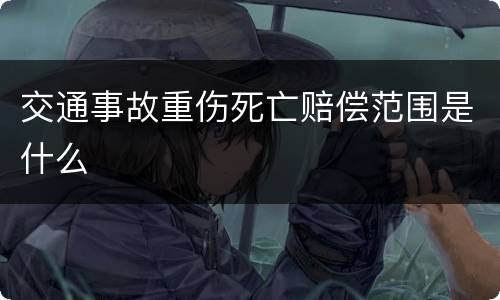 交通事故重伤死亡赔偿范围是什么